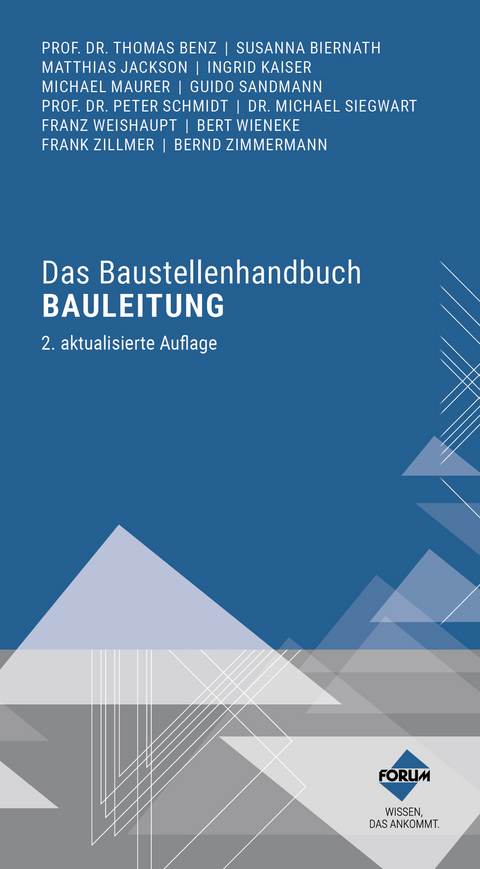 PROF. DR. THOMAS BENZ | SUSANNA BIERNATH
MATTHIAS JACKSON | INGRID KAISER
MICHAEL MAURER | GUIDO SANDMANN
PROF. DR. PETER SCHMIDT | DR. MICHAEL SIEGWART
FRANZ WEISHAUPT | BERT WIENEKE
FRANK ZILLMER | BERND ZIMMERMANN

Das Baustellenhandbuch
BAULEITUNG
2. aktualisierte Auflage

FORUM
WISSEN, DAS ANKOMMT.